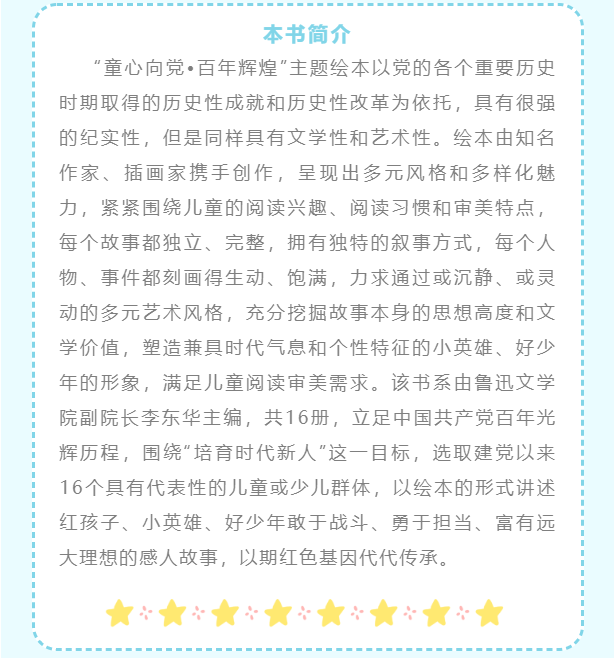 本书简介

“童心向党•百年辉煌”主题绘本以党的各个重要历史时期取得的历史性成就和历史性改革为依托，具有很强的纪实性，但是同样具有文学性和艺术性。绘本由知名作家、插画家携手创作，呈现出多元风格和多样化魅力，紧紧围绕儿童的阅读兴趣、阅读习惯和审美特点，每个故事都独立、完整，拥有独特的叙事方式，每个人物、事件都刻画得生动、饱满，力求通过或沉静、或灵动的多元艺术风格，充分挖掘故事本身的思想高度和文学价值，塑造兼具时代气息和个性特征的小英雄、好少年的形象，满足儿童阅读审美需求。该书系由鲁迅文学院副院长李东华主编，共16册，立足中国共产党百年光辉历程，围绕“培育时代新人”这一目标，选取建党以来16个具有代表性的儿童或少儿群体，以绘本的形式讲述红孩子、小英雄、好少年敢于战斗、勇于担当、富有远大理想的感人故事，以期红色基因代代传承。